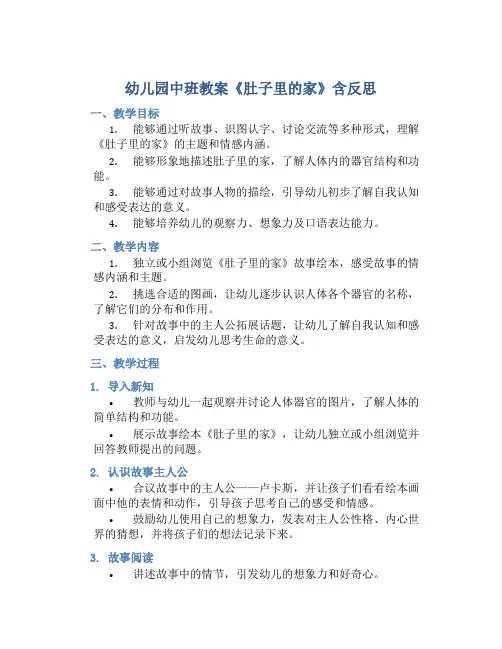 幼儿园中班教案《肚子里的家》含反思

一、教学目标

1. 能够通过听故事、识图认字、讨论交流等多种形式，理解《肚子里的家》的主题和情感内涵。

2. 能够形象地描述肚子里的家，了解人体内的器官结构和功能。

3. 能够通过对故事人物的描绘，引导幼儿初步了解自我认知和感受表达的意义。

4. 能够培养幼儿的观察力、想象力及口语表达能力。

二、教学内容

1. 独立或小组浏览《肚子里的家》故事绘本，感受故事的情感内涵和主题。

2. 挑选合适的图画，让幼儿逐步认识人体各个器官的名称，了解它们的分布和作用。

3. 针对故事中的主人公拓展话题，让幼儿了解自我认知和感受表达的意义，启发幼儿思考生命的意义。

三、教学过程

1. 导入新知

• 教师与幼儿一起观察并讨论人体器官的图片，了解人体的简单结构和功能。

• 展示故事绘本《肚子里的家》，让幼儿独立或小组浏览并回答教师提出的问题。

2. 认识故事主人公

• 合议故事中的主人公——卢卡斯，并让孩子们看看绘本画面中他的表情和动作，引导孩子思考自己的感受和情感。

• 鼓励幼儿使用自己的想象力，发表对主人公性格、内心世界的猜想，并将孩子们的想法记录下来。

3. 故事阅读

• 讲述故事中的情节，引发幼儿的想象力和好奇心。